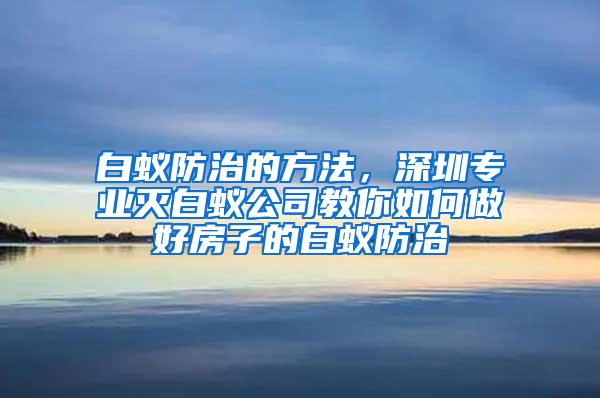 白蚁防治的方法，深圳专业灭白蚁公司教你如何做好房子的白蚁防治